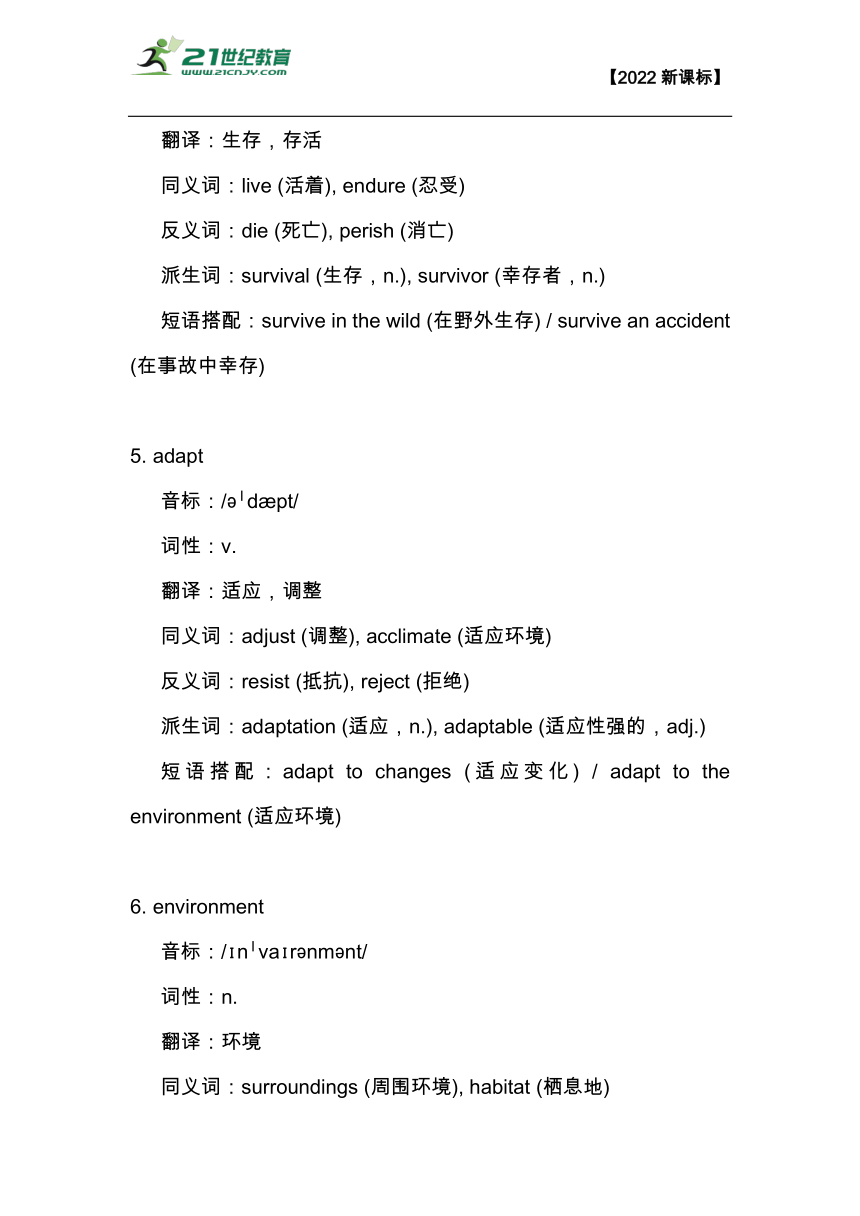 21世纪教育
www.21cnjy.com

【2022 新课标】

翻译：生存，存活

同义词：live (活着), endure (忍受)

反义词：die (死亡), perish (消亡)

派生词：survival (生存，n.), survivor (幸存者，n.)

短语搭配：survive in the wild (在野外生存) / survive an accident (在事故中幸存)

5. adapt

音标：/əˈdæpt/

词性：v.

翻译：适应，调整

同义词：adjust (调整), acclimate (适应环境)

反义词：resist (抵抗), reject (拒绝)

派生词：adaptation (适应，n.), adaptable (适应性强的，adj.)

短语搭配：adapt to changes (适应变化) / adapt to the environment (适应环境)

6. environment

音标：/ɪnˈvaɪrənmənt/

词性：n.

翻译：环境

同义词：surroundings (周围环境), habitat (栖息地)